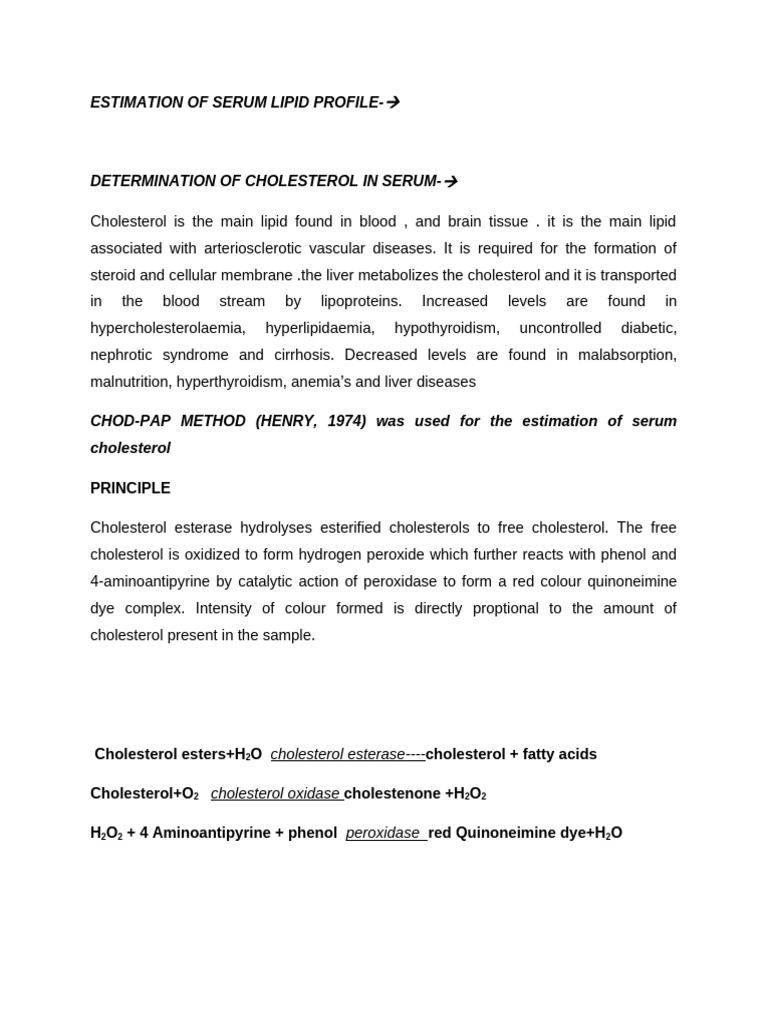 ESTIMATION OF SERUM LIPID PROFILE-→

DETERMINATION OF CHOLESTEROL IN SERUM-→

Cholesterol is the main lipid found in blood , and brain tissue . it is the main lipid associated with arteriosclerotic vascular diseases. It is required for the formation of steroid and cellular membrane .the liver metabolizes the cholesterol and it is transported in the blood stream by lipoproteins. Increased levels are found in hypercholesterolaemia, hyperlipidaemia, hypothyroidism, uncontrolled diabetic, nephrotic syndrome and cirrhosis. Decreased levels are found in malabsorption, malnutrition, hyperthyroidism, anemia's and liver diseases

CHOD-PAP METHOD (HENRY, 1974) was used for the estimation of serum cholesterol

PRINCIPLE

Cholesterol esterase hydrolyses esterified cholesterols to free cholesterol. The free cholesterol is oxidized to form hydrogen peroxide which further reacts with phenol and 4-aminoantipyrine by catalytic action of peroxidase to form a red colour quinoneimine dye complex. Intensity of colour formed is directly proptional to the amount of cholesterol present in the sample.

Cholesterol esters+$H_2O$ cholesterol esterase----cholesterol + fatty acids

Cholesterol+$O_2$ cholesterol oxidase cholestenone +$H_2O_2$

$H_2O_2$ + 4 Aminoantipyrine + phenol peroxidase red Quinoneimine dye+$H_2O$